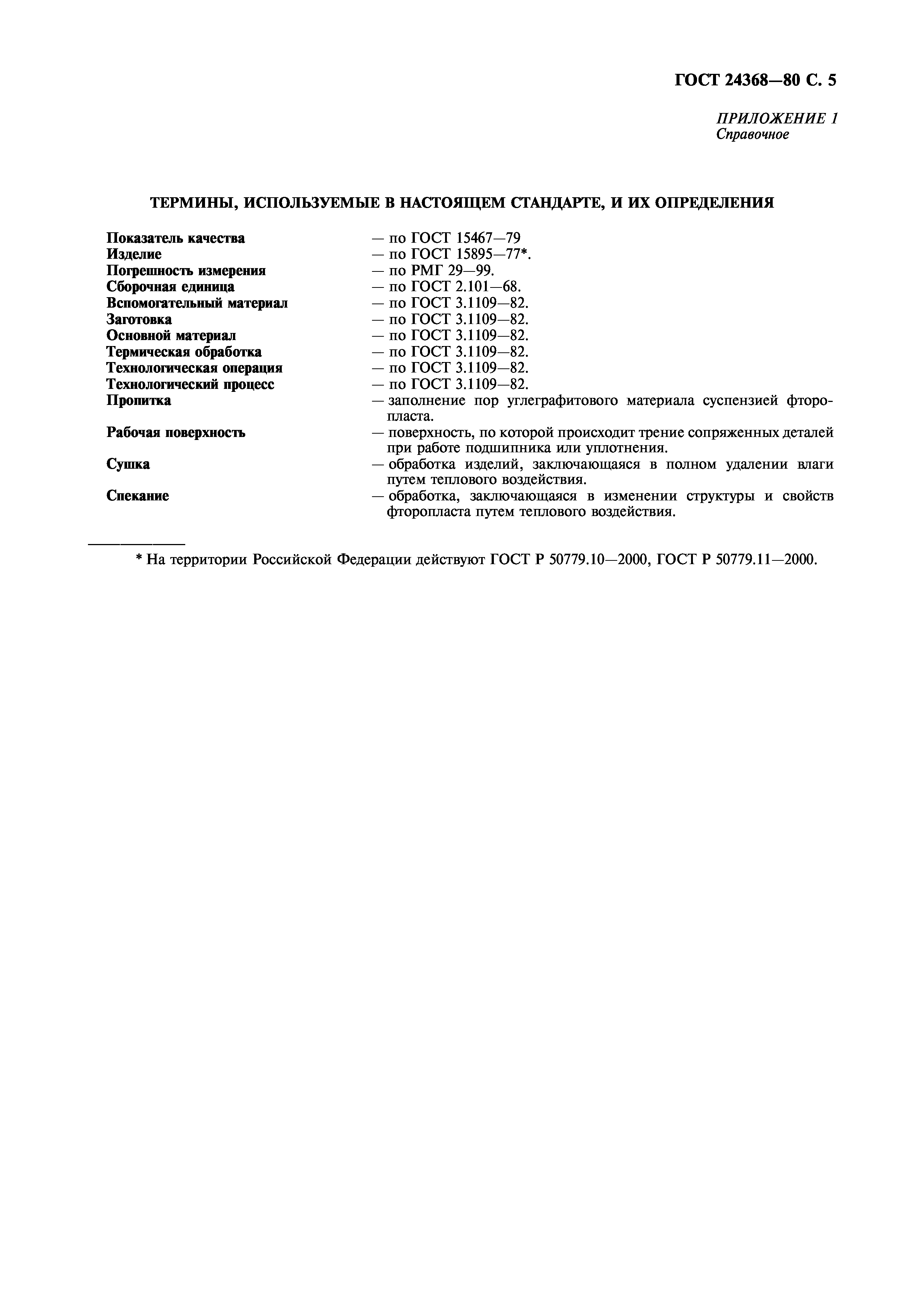 ГОСТ 24368—80 С. 5

ПРИЛОЖЕНИЕ 1
Справочное

ТЕРМИНЫ, ИСПОЛЬЗУЕМЫЕ В НАСТОЯЩЕМ СТАНДАРТЕ, И ИХ ОПРЕДЕЛЕНИЯ

Показатель качества — по ГОСТ 15467—79
Изделие — по ГОСТ 15895—77*.
Погрешность измерения — по РМГ 29—99.
Сборочная единица — по ГОСТ 2.101—68.
Вспомогательный материал — по ГОСТ 3.1109—82.
Заготовка — по ГОСТ 3.1109—82.
Основной материал — по ГОСТ 3.1109—82.
Термическая обработка — по ГОСТ 3.1109—82.
Технологическая операция — по ГОСТ 3.1109—82.
Технологический процесс — по ГОСТ 3.1109—82.
Пропитка — заполнение пор углеграфитового материала суспензией фторопласта.
Рабочая поверхность — поверхность, по которой происходит трение сопряженных деталей при работе подшипника или уплотнения.
Сушка — обработка изделий, заключающаяся в полном удалении влаги путем теплового воздействия.
Спекание — обработка, заключающаяся в изменении структуры и свойств фторопласта путем теплового воздействия.

* На территории Российской Федерации действуют ГОСТ Р 50779.10—2000, ГОСТ Р 50779.11—2000.